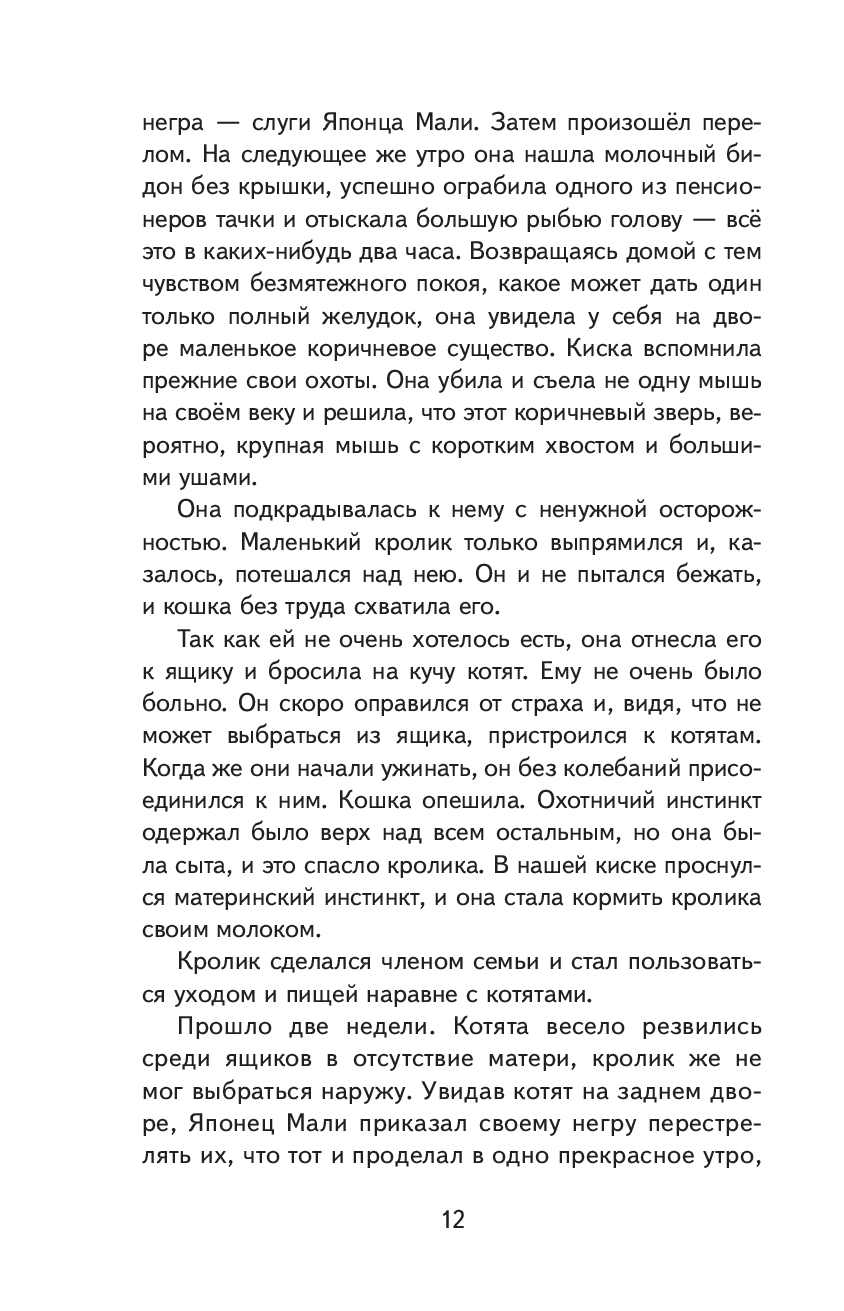 негра — слуги Японца Мали. Затем произошёл перелом. На следующее же утро она нашла молочный бидон без крышки, успешно ограбила одного из пенсионеров тачки и отыскала большую рыбью голову — всё это в каких-нибудь два часа. Возвращаясь домой с тем чувством безмятежного покоя, какое может дать один только полный желудок, она увидела у себя на дворе маленькое коричневое существо. Киска вспомнила прежние свои охоты. Она убила и съела не одну мышь на своём веку и решила, что этот коричневый зверь, вероятно, крупная мышь с коротким хвостом и большими ушами.

Она подкрадывалась к нему с ненужной осторожностью. Маленький кролик только выпрямился и, казалось, потешался над нею. Он и не пытался бежать, и кошка без труда схватила его.

Так как ей не очень хотелось есть, она отнесла его к ящику и бросила на кучу котят. Ему не очень было больно. Он скоро оправился от страха и, видя, что не может выбраться из ящика, пристроился к котятам. Когда же они начали ужинать, он без колебаний присоединился к ним. Кошка опешила. Охотничий инстинкт одержал было верх над всем остальным, но она была сыта, и это спасло кролика. В нашей киске проснулся материнский инстинкт, и она стала кормить кролика своим молоком.

Кролик сделался членом семьи и стал пользоваться уходом и пищей наравне с котятами.

Прошло две недели. Котята весело резвились среди ящиков в отсутствие матери, кролик же не мог выбраться наружу. Увидав котят на заднем дворе, Японец Мали приказал своему негру перестрелять их, что тот и проделал в одно прекрасное утро,

12